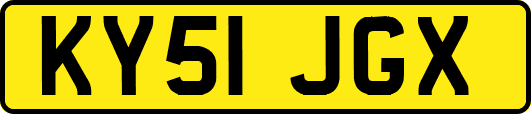 KY51 JGX